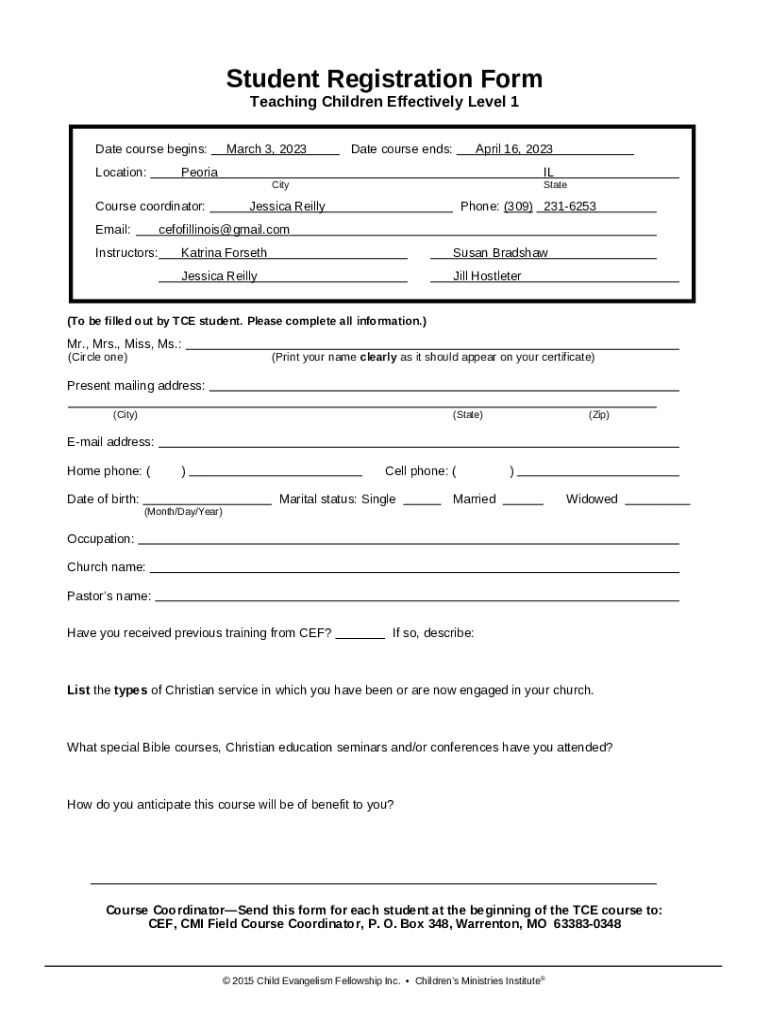 Student Registration Form
Teaching Children Effectively Level 1

Date course begins: March 3, 2023 Date course ends: April 16, 2023

Location: Peoria IL
City State

Course coordinator: Jessica Reilly Phone: (309) 231-6253

Email: cefofillinois@gmail.com

Instructors: Katrina Forseth Susan Bradshaw

Jessica Reilly Jill Hostleter

(To be filled out by TCE student. Please complete all information.)

Mr., Mrs., Miss, Ms.:
(Circle one) (Print your name clearly as it should appear on your certificate)

Present mailing address:

(City) (State) (Zip)

E-mail address:

Home phone: ( ) Cell phone: ( )

Date of birth: Marital status: Single Married Widowed
(Month/Day/Year)

Occupation:

Church name:

Pastor's name:

Have you received previous training from CEF? If so, describe:

List the types of Christian service in which you have been or are now engaged in your church.

What special Bible courses, Christian education seminars and/or conferences have you attended?

How do you anticipate this course will be of benefit to you?

Course Coordinator—Send this form for each student at the beginning of the TCE course to:
CEF, CMI Field Course Coordinator, P. O. Box 348, Warrenton, MO 63383-0348

© 2015 Child Evangelism Fellowship Inc. • Children's Ministries Institute®